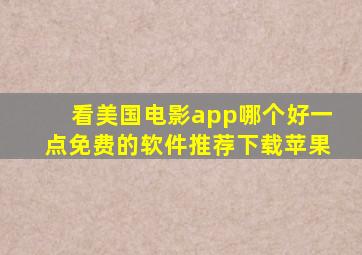 看美国电影app哪个好一点免费的软件推荐下载苹果